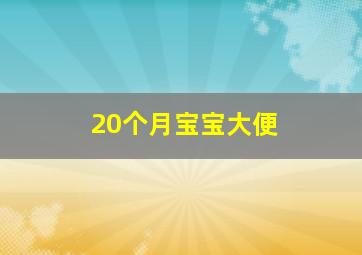 20个月宝宝大便